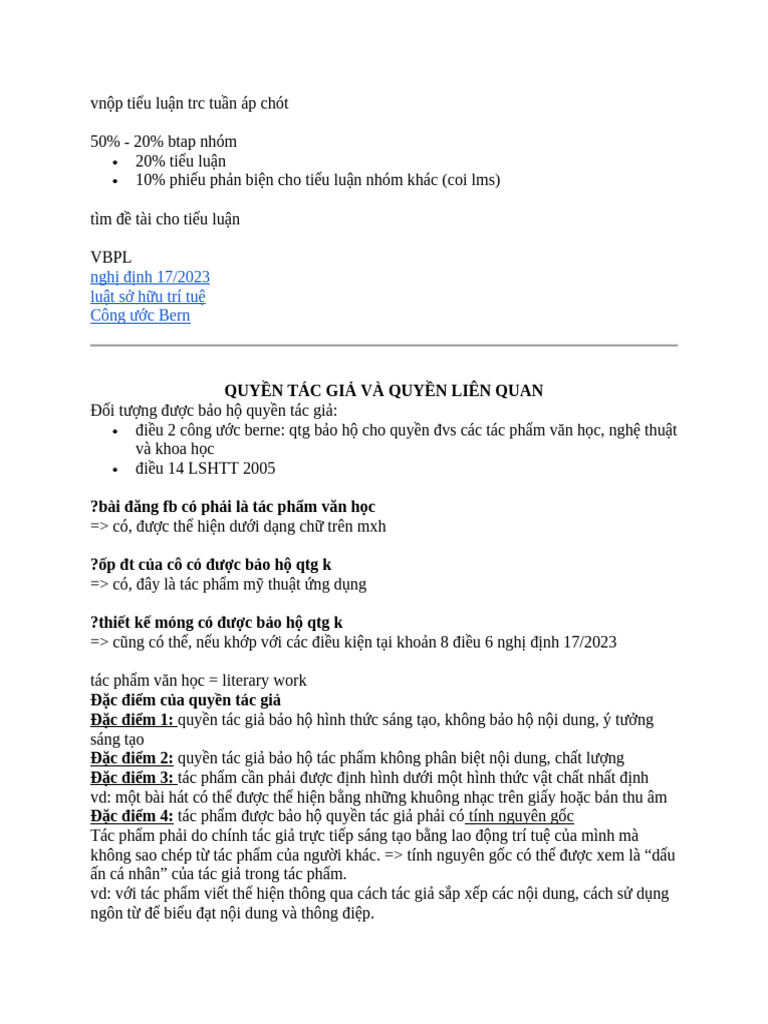 vnộp tiểu luận trc tuần áp chót

50% - 20% btap nhóm
• 20% tiểu luận
• 10% phiếu phản biện cho tiểu luận nhóm khác (coi lms)

tìm đề tài cho tiểu luận

VBPL
nghị định 17/2023
luật sở hữu trí tuệ
Công ước Bern

QUYỀN TÁC GIẢ VÀ QUYỀN LIÊN QUAN
Đối tượng được bảo hộ quyền tác giả:
• điều 2 công ước berne: qtg bảo hộ cho quyền đvs các tác phẩm văn học, nghệ thuật và khoa học
• điều 14 LSHTT 2005

?bài đăng fb có phải là tác phẩm văn học
=> có, được thể hiện dưới dạng chữ trên mxh

?ốp đt của cô có được bảo hộ qtg k
=> có, đây là tác phẩm mỹ thuật ứng dụng

?thiết kế móng có được bảo hộ qtg k
=> cũng có thể, nếu khớp với các điều kiện tại khoản 8 điều 6 nghị định 17/2023

tác phẩm văn học = literary work
Đặc điểm của quyền tác giả
Đặc điểm 1: quyền tác giả bảo hộ hình thức sáng tạo, không bảo hộ nội dung, ý tưởng sáng tạo
Đặc điểm 2: quyền tác giả bảo hộ tác phẩm không phân biệt nội dung, chất lượng
Đặc điểm 3: tác phẩm cần phải được định hình dưới một hình thức vật chất nhất định
vd: một bài hát có thể được thể hiện bằng những khuông nhạc trên giấy hoặc bản thu âm
Đặc điểm 4: tác phẩm được bảo hộ quyền tác giả phải có tính nguyên gốc
Tác phẩm phải do chính tác giả trực tiếp sáng tạo bằng lao động trí tuệ của mình mà không sao chép từ tác phẩm của người khác. => tính nguyên gốc có thể được xem là “dấu ấn cá nhân” của tác giả trong tác phẩm.
vd: với tác phẩm viết thể hiện thông qua cách tác giả sắp xếp các nội dung, cách sử dụng ngôn từ để biểu đạt nội dung và thông điệp.